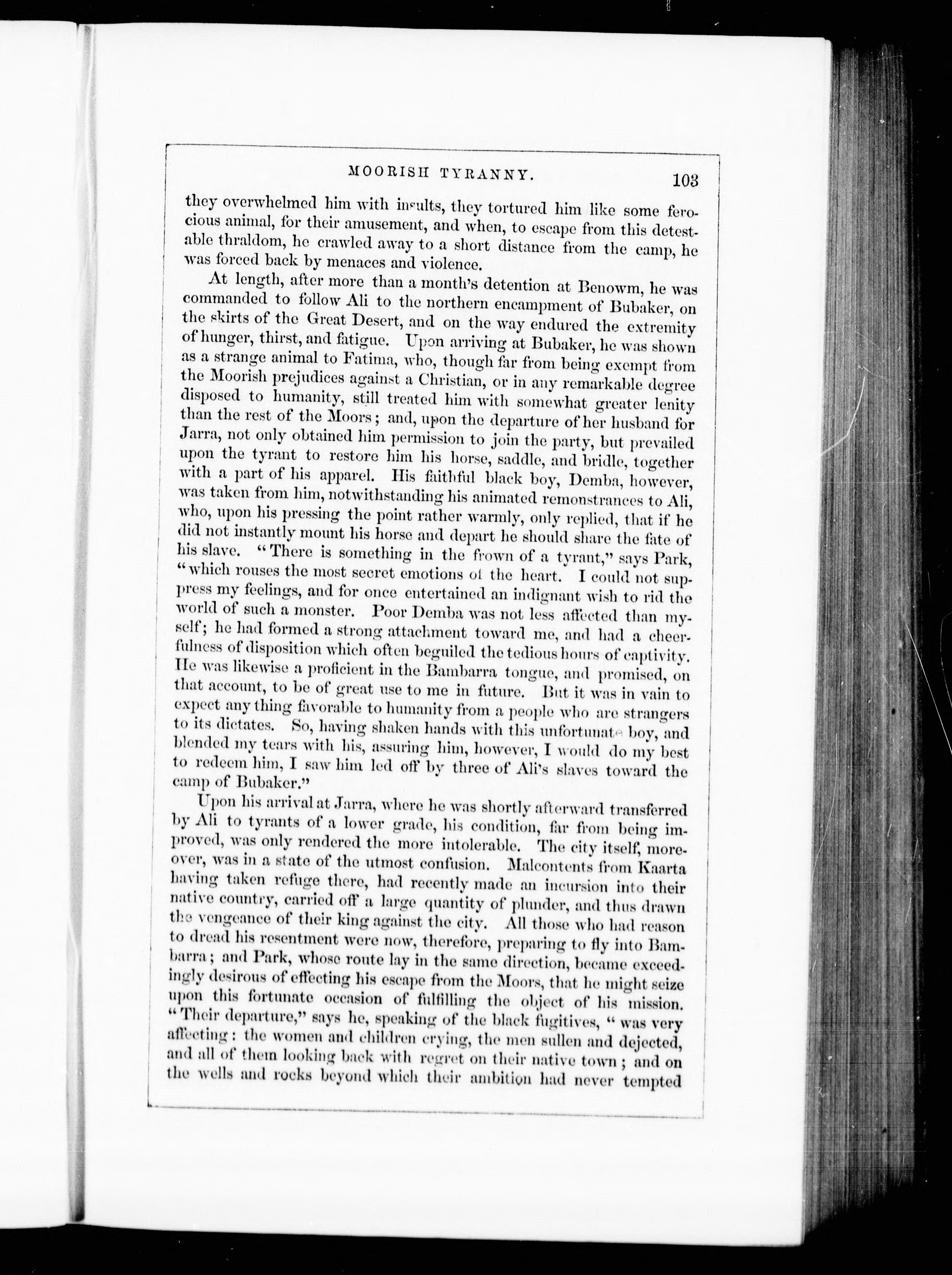 MOORISH TYRANNY. 103

they overwhelmed him with insults, they tortured him like some ferocious animal, for their amusement, and when, to escape from this detestable thraldom, he crawled away to a short distance from the camp, he was forced back by menaces and violence.

At length, after more than a month's detention at Benowm, he was commanded to follow Ali to the northern encampment of Bubaker, on the skirts of the Great Desert, and on the way endured the extremity of hunger, thirst, and fatigue. Upon arriving at Bubaker, he was shown as a strange animal to Fatima, who, though far from being exempt from the Moorish prejudices against a Christian, or in any remarkable degree disposed to humanity, still treated him with somewhat greater lenity than the rest of the Moors; and, upon the departure of her husband for Jarra, not only obtained him permission to join the party, but prevailed upon the tyrant to restore him his horse, saddle, and bridle, together with a part of his apparel. His faithful black boy, Demba, however, was taken from him, notwithstanding his animated remonstrances to Ali, who, upon his pressing the point rather warmly, only replied, that if he did not instantly mount his horse and depart he should share the fate of his slave. "There is something in the frown of a tyrant," says Park, "which rouses the most secret emotions of the heart. I could not suppress my feelings, and for once entertained an indignant wish to rid the world of such a monster. Poor Demba was not less affected than myself; he had formed a strong attachment toward me, and had a cheerfulness of disposition which often beguiled the tedious hours of captivity. He was likewise a proficient in the Bambarra tongue, and promised, on that account, to be of great use to me in future. But it was in vain to expect any thing favorable to humanity from a people who are strangers to its dictates. So, having shaken hands with this unfortunate boy, and blended my tears with his, assuring him, however, I would do my best to redeem him, I saw him led off by three of Ali's slaves toward the camp of Bubaker."

Upon his arrival at Jarra, where he was shortly afterward transferred by Ali to tyrants of a lower grade, his condition, far from being improved, was only rendered the more intolerable. The city itself, moreover, was in a state of the utmost confusion. Malcontents from Kaarta having taken refuge there, had recently made an incursion into their native country, carried off a large quantity of plunder, and thus drawn the vengeance of their king against the city. All those who had reason to dread his resentment were now, therefore, preparing to fly into Bambarra; and Park, whose route lay in the same direction, became exceedingly desirous of effecting his escape from the Moors, that he might seize upon this fortunate occasion of fulfilling the object of his mission. "Their departure," says he, speaking of the black fugitives, "was very affecting: the women and children crying, the men sullen and dejected, and all of them looking back with regret on their native town; and on the wells and rocks beyond which their ambition had never tempted